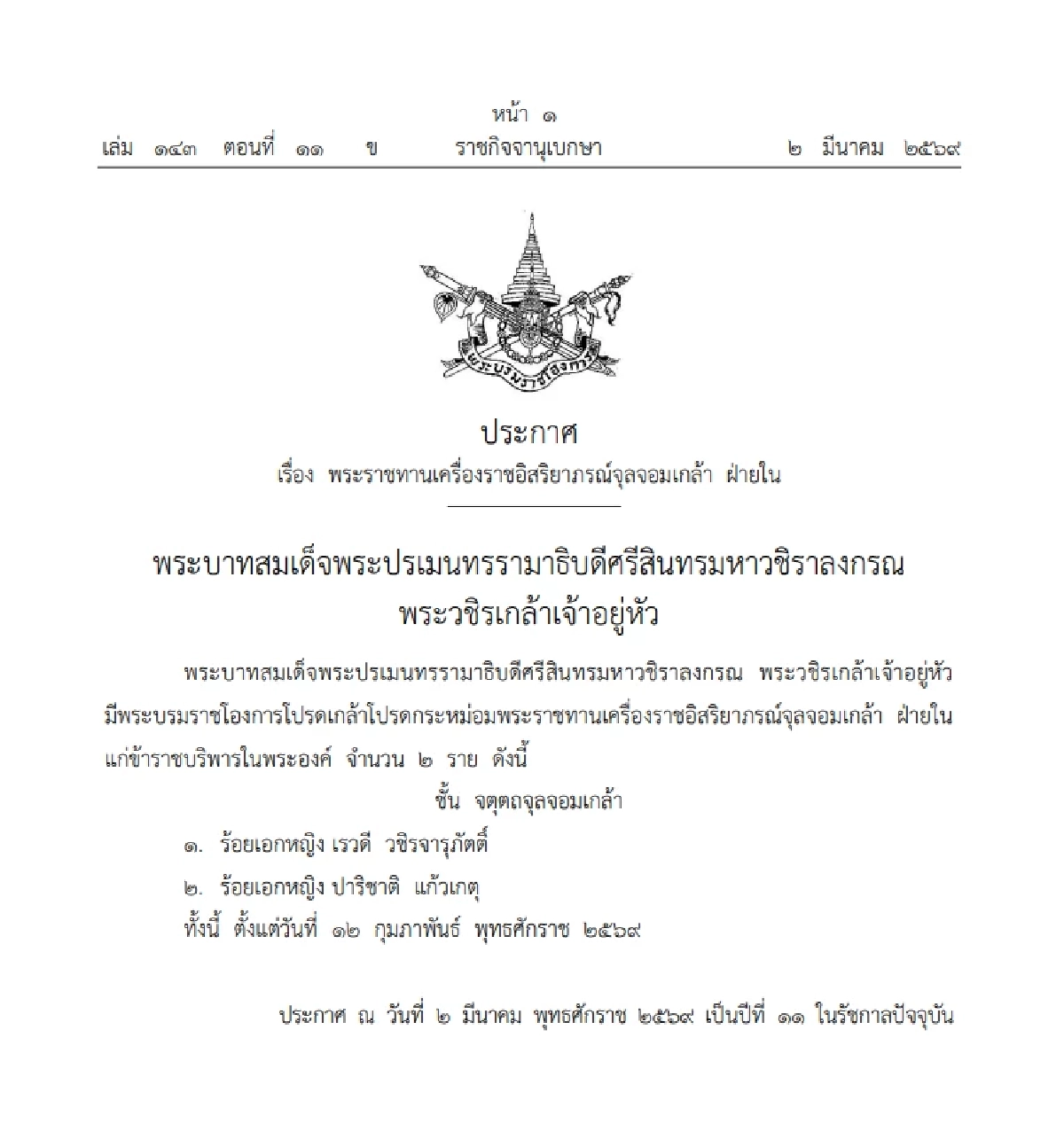 หน้า ๑
เล่ม ๑๔๓ ตอนที่ ๑๑ ข ราชกิจจานุเบกษา ๒ มีนาคม ๒๕๖๙

พระบรมราชโองการ

ประกาศ
เรื่อง พระราชทานเครื่องราชอิสริยาภรณ์จุลจอมเกล้า ฝ่ายใน

พระบาทสมเด็จพระปรเมนทรรามาธิบดีศรีสินทรมหาวชิราลงกรณ
พระวชิรเกล้าเจ้าอยู่หัว

พระบาทสมเด็จพระปรเมนทรรามาธิบดีศรีสินทรมหาวชิราลงกรณ พระวชิรเกล้าเจ้าอยู่หัว มีพระบรมราชโองการโปรดเกล้าโปรดกระหม่อมพระราชทานเครื่องราชอิสริยาภรณ์จุลจอมเกล้า ฝ่ายใน แก่ข้าราชบริพารในพระองค์ จำนวน ๒ ราย ดังนี้

ชั้น จตุตถจุลจอมเกล้า

๑. ร้อยเอกหญิง เรวดี วชิรจารุภัตติ์

๒. ร้อยเอกหญิง ปาริชาติ แก้วเกตุ

ทั้งนี้ ตั้งแต่วันที่ ๑๒ กุมภาพันธ์ พุทธศักราช ๒๕๖๙

ประกาศ ณ วันที่ ๒ มีนาคม พุทธศักราช ๒๕๖๙ เป็นปีที่ ๑๑ ในรัชกาลปัจจุบัน